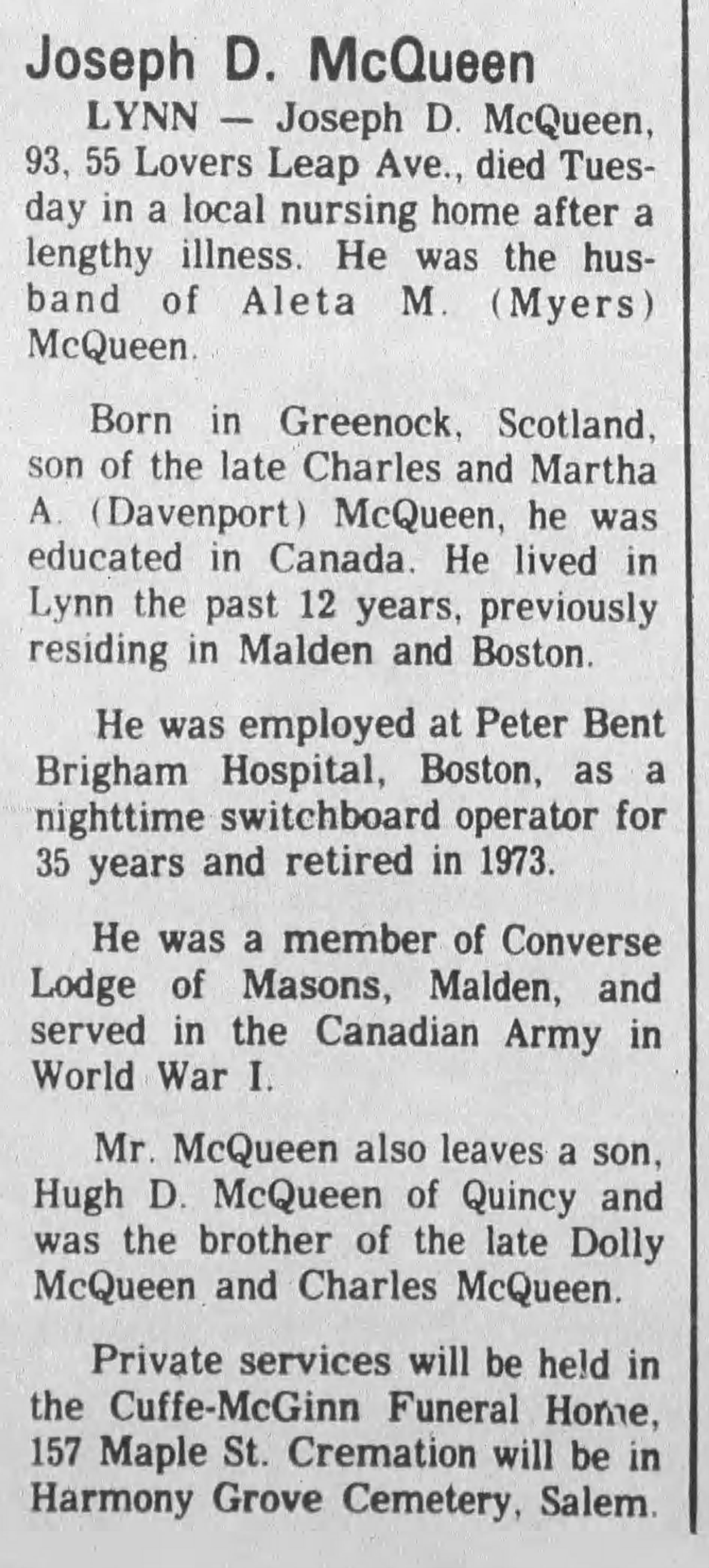 Joseph D. McQueen

LYNN — Joseph D. McQueen, 93, 55 Lovers Leap Ave., died Tuesday in a local nursing home after a lengthy illness. He was the husband of Aleta M. (Myers) McQueen.

Born in Greenock, Scotland, son of the late Charles and Martha A. (Davenport) McQueen, he was educated in Canada. He lived in Lynn the past 12 years, previously residing in Malden and Boston.

He was employed at Peter Bent Brigham Hospital, Boston, as a nighttime switchboard operator for 35 years and retired in 1973.

He was a member of Converse Lodge of Masons, Malden, and served in the Canadian Army in World War I.

Mr. McQueen also leaves a son, Hugh D. McQueen of Quincy and was the brother of the late Dolly McQueen and Charles McQueen.

Private services will be held in the Cuffe-McGinn Funeral Home, 157 Maple St. Cremation will be in Harmony Grove Cemetery, Salem.